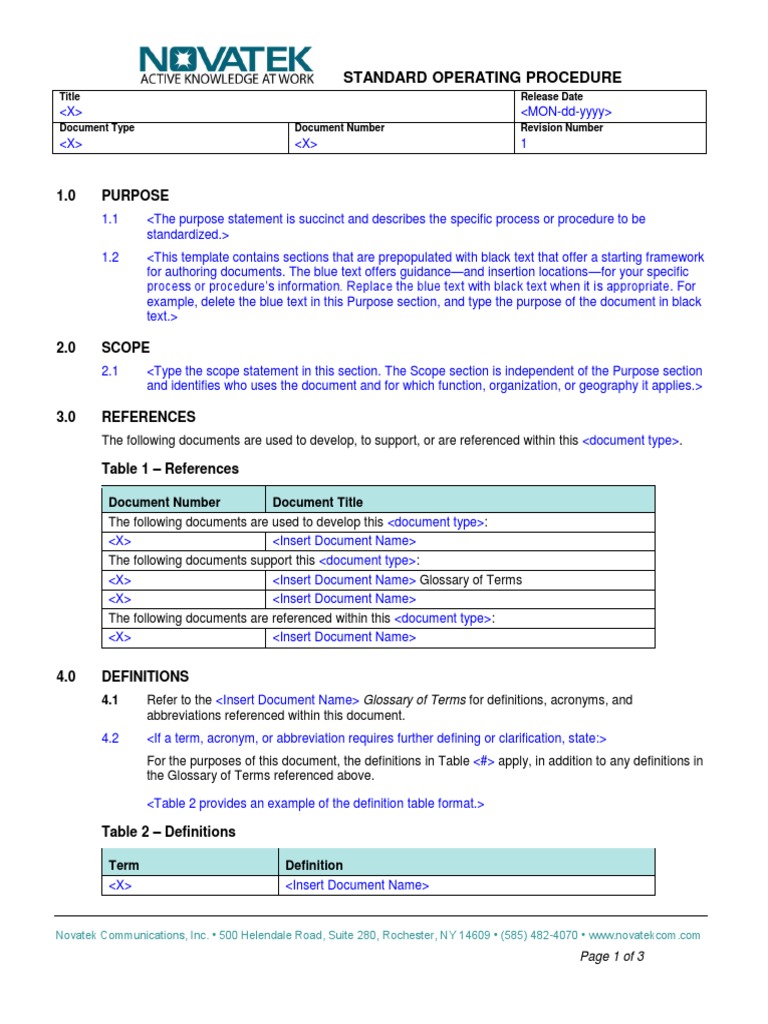 NOVATEK
ACTIVE KNOWLEDGE AT WORK

STANDARD OPERATING PROCEDURE

| Title <X> | | Release Date <MON-dd-yyyy> |
|---|---|---|
| Document Type <X> | Document Number <X> | Revision Number 1 |

1.0 PURPOSE

1.1 <The purpose statement is succinct and describes the specific process or procedure to be standardized.>

1.2 <This template contains sections that are prepopulated with black text that offer a starting framework for authoring documents. The blue text offers guidance—and insertion locations—for your specific process or procedure's information. Replace the blue text with black text when it is appropriate. For example, delete the blue text in this Purpose section, and type the purpose of the document in black text.>

2.0 SCOPE

2.1 <Type the scope statement in this section. The Scope section is independent of the Purpose section and identifies who uses the document and for which function, organization, or geography it applies.>

3.0 REFERENCES

The following documents are used to develop, to support, or are referenced within this <document type>.

Table 1 – References

| Document Number | Document Title |
|---|---|
| The following documents are used to develop this <document type>: | |
| <X> | <Insert Document Name> |
| The following documents support this <document type>: | |
| <X> | <Insert Document Name> Glossary of Terms |
| <X> | <Insert Document Name> |
| The following documents are referenced within this <document type>: | |
| <X> | <Insert Document Name> |

4.0 DEFINITIONS

4.1 Refer to the <Insert Document Name> Glossary of Terms for definitions, acronyms, and abbreviations referenced within this document.

4.2 <If a term, acronym, or abbreviation requires further defining or clarification, state:>

For the purposes of this document, the definitions in Table <#> apply, in addition to any definitions in the Glossary of Terms referenced above.

<Table 2 provides an example of the definition table format.>

Table 2 – Definitions

| Term | Definition |
|---|---|
| <X> | <Insert Document Name> |

Novatek Communications, Inc. • 500 Helendale Road, Suite 280, Rochester, NY 14609 • (585) 482-4070 • www.novatekcom.com

Page 1 of 3